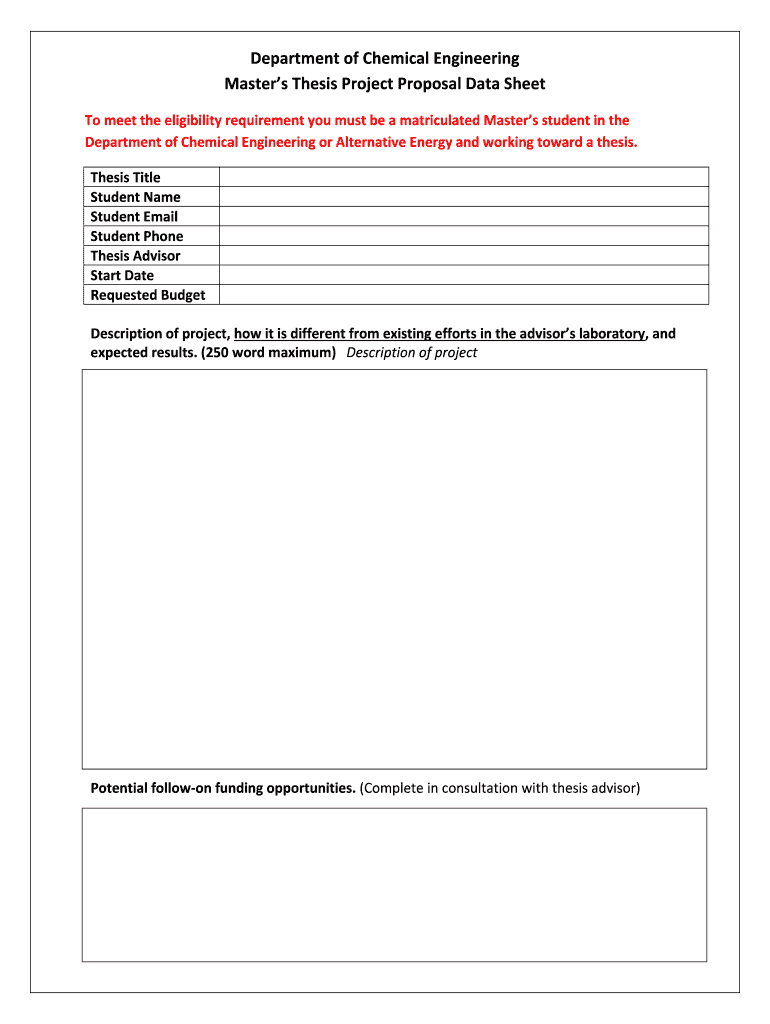 Department of Chemical Engineering
Master's Thesis Project Proposal Data Sheet

To meet the eligibility requirement you must be a matriculated Master's student in the Department of Chemical Engineering or Alternative Energy and working toward a thesis.

| Thesis Title | |
|---|---|
| Student Name | |
| Student Email | |
| Student Phone | |
| Thesis Advisor | |
| Start Date | |
| Requested Budget | |

Description of project, how it is different from existing efforts in the advisor's laboratory, and expected results. (250 word maximum) Description of project

Potential follow-on funding opportunities. (Complete in consultation with thesis advisor)